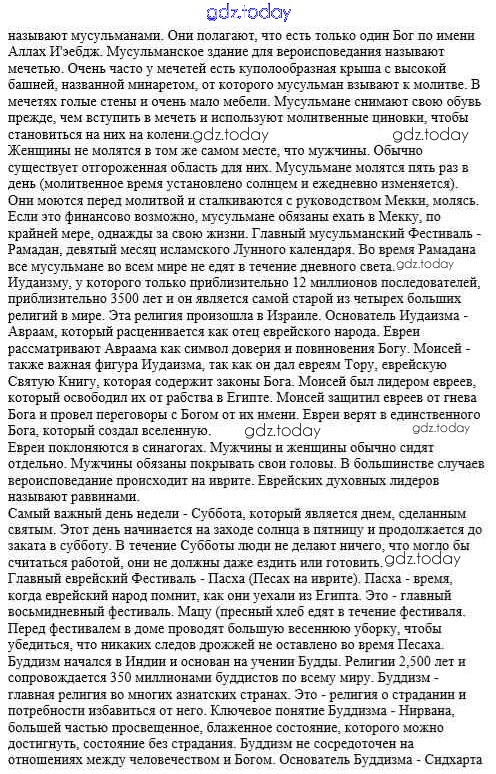 gdz.today

называют мусульманами. Они полагают, что есть только один Бог по имени Аллах И'эебдж. Мусульманское здание для вероисповедания называют мечетью. Очень часто у мечетей есть куполообразная крыша с высокой башней, названной минаретом, от которого мусульман взывают к молитве. В мечетях голые стены и очень мало мебели. Мусульмане снимают свою обувь прежде, чем вступить в мечеть и используют молитвенные циновки, чтобы становиться на них на колени. gdz.today gdz.today
Женщины не молятся в том же самом месте, что мужчины. Обычно существует отгороженная область для них. Мусульмане молятся пять раз в день (молитвенное время установлено солнцем и ежедневно изменяется). Они моются перед молитвой и сталкиваются с руководством Мекки, молясь. Если это финансово возможно, мусульмане обязаны ехать в Мекку, по крайней мере, однажды за свою жизни. Главный мусульманский Фестиваль - Рамадан, девятый месяц исламского Лунного календаря. Во время Рамадана все мусульмане во всем мире не едят в течение дневного света. gdz.today
Иудаизму, у которого только приблизительно 12 миллионов последователей, приблизительно 3500 лет и он является самой старой из четырех больших религий в мире. Эта религия произошла в Израиле. Основатель Иудаизма - Авраам, который расценивается как отец еврейского народа. Евреи рассматривают Авраама как символ доверия и повиновения Богу. Моисей - также важная фигура Иудаизма, так как он дал евреям Тору, еврейскую Святую Книгу, которая содержит законы Бога. Моисей был лидером евреев, который освободил их от рабства в Египте. Моисей защитил евреев от гнева Бога и провел переговоры с Богом от их имени. Евреи верят в единственного Бога, который создал вселенную. gdz.today gdz.today
Евреи поклоняются в синагогах. Мужчины и женщины обычно сидят отдельно. Мужчины обязаны покрывать свои головы. В большинстве случаев вероисповедание происходит на иврите. Еврейских духовных лидеров называют раввинами.
Самый важный день недели - Суббота, который является днем, сделанным святым. Этот день начинается на заходе солнца в пятницу и продолжается до заката в субботу. В течение Субботы люди не делают ничего, что могло бы считаться работой, они не должны даже ездить или готовить. gdz.today
Главный еврейский Фестиваль - Пасха (Песах на иврите). Пасха - время, когда еврейский народ помнит, как они уехали из Египта. Это - главный восьмидневный фестиваль. Мацу (пресный хлеб едят в течение фестиваля. Перед фестивалем в доме проводят большую весеннюю уборку, чтобы убедиться, что никаких следов дрожжей не оставлено во время Песаха.
Буддизм начался в Индии и основан на учении Будды. Религии 2,500 лет и сопровождается 350 миллионами буддистов по всему миру. Буддизм - главная религия во многих азиатских странах. Это - религия о страдании и потребности избавиться от него. Ключевое понятие Буддизма - Нирвана, большей частью просвещенное, блаженное состояние, которого можно достигнуть, состояние без страдания. Буддизм не сосредоточен на отношениях между человечеством и Богом. Основатель Буддизма - Сидхарта